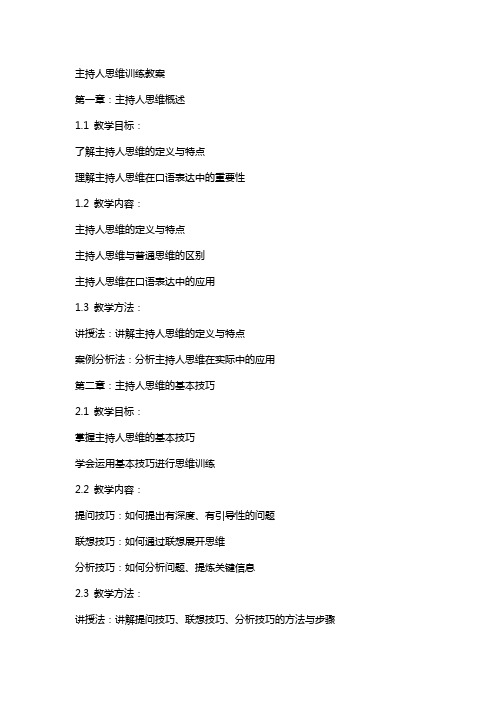 主持人思维训练教案

第一章：主持人思维概述

1.1 教学目标：

了解主持人思维的定义与特点

理解主持人思维在口语表达中的重要性

1.2 教学内容：

主持人思维的定义与特点

主持人思维与普通思维的区别

主持人思维在口语表达中的应用

1.3 教学方法：

讲授法：讲解主持人思维的定义与特点

案例分析法：分析主持人思维在实际中的应用

第二章：主持人思维的基本技巧

2.1 教学目标：

掌握主持人思维的基本技巧

学会运用基本技巧进行思维训练

2.2 教学内容：

提问技巧：如何提出有深度、有引导性的问题

联想技巧：如何通过联想展开思维

分析技巧：如何分析问题、提炼关键信息

2.3 教学方法：

讲授法：讲解提问技巧、联想技巧、分析技巧的方法与步骤